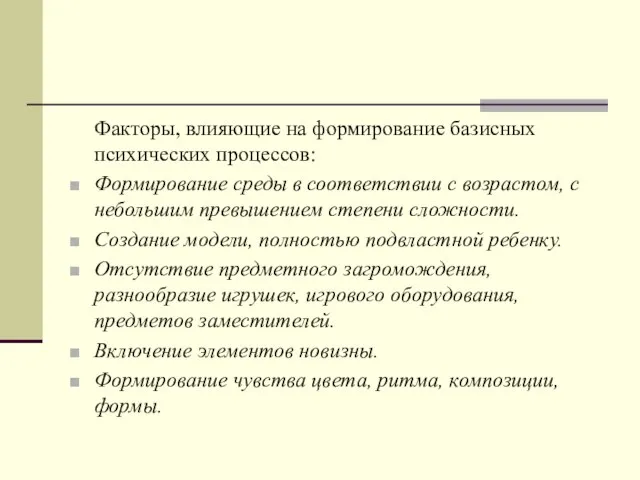 Факторы, влияющие на формирование базисных психических процессов:

Формирование среды в соответствии с возрастом, с небольшим превышением степени сложности.

Создание модели, полностью подвластной ребенку.

Отсутствие предметного загромождения, разнообразие игрушек, игрового оборудования, предметов заместителей.

Включение элементов новизны.

Формирование чувства цвета, ритма, композиции, формы.